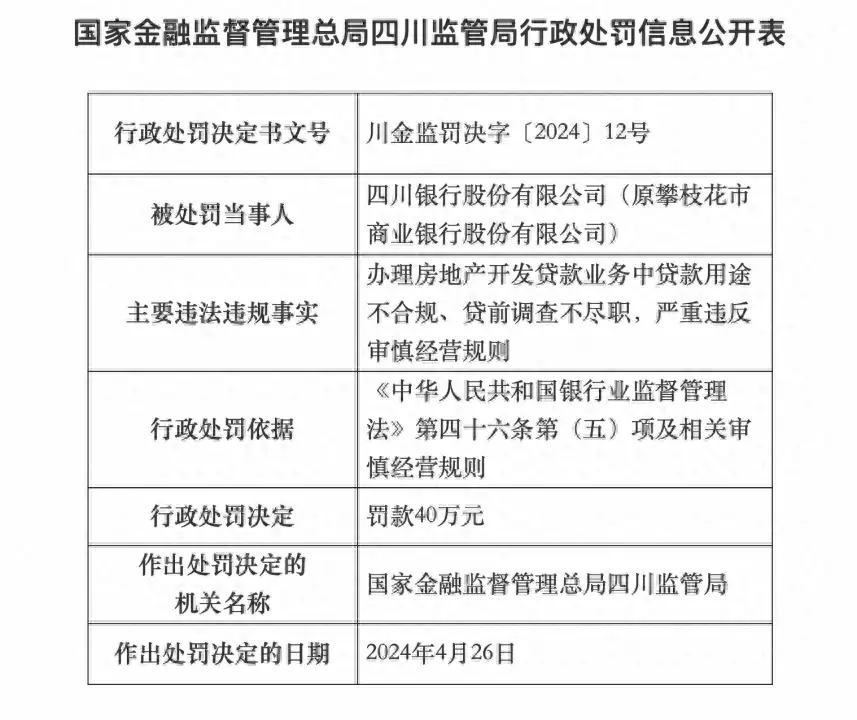 国家金融监督管理总局四川监管局行政处罚信息公开表

| 行政处罚决定书文号 | 川金监罚决字〔2024〕12号 |
|---|---|
| 被处罚当事人 | 四川银行股份有限公司（原攀枝花市商业银行股份有限公司） |
| 主要违法违规事实 | 办理房地产开发贷款业务中贷款用途不合规、贷前调查不尽职，严重违反审慎经营规则 |
| 行政处罚依据 | 《中华人民共和国银行业监督管理法》第四十六条第（五）项及相关审慎经营规则 |
| 行政处罚决定 | 罚款40万元 |
| 作出处罚决定的机关名称 | 国家金融监督管理总局四川监管局 |
| 作出处罚决定的日期 | 2024年4月26日 |